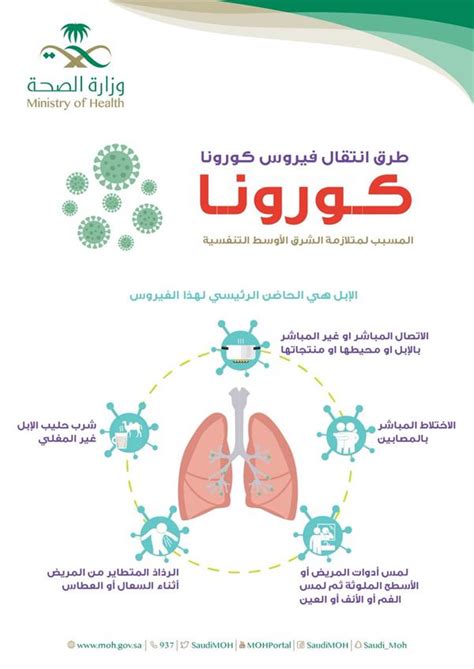 وزارة الصحة
Ministry of Health

طرق انتقال فيروس كورونا
كورونا
المسبب لمتلازمة الشرق الأوسط التنفسية

الإبل هي الحاضن الرئيسي لهذا الفيروس

الاتصال المباشر او غير المباشر بالإبل او محيطها او منتجاتها

الاختلاط المباشر بالمصابين

لمس أدوات المريض أو الأسطح الملوثة ثم لمس الفم أو الأنف أو العين

الرذاذ المتطاير من المريض أثناء السعال أو العطاس

شرب حليب الإبل غير المغلي

www.moh.gov.sa | 937 | SaudiMOH | MOHPortal | SaudiMOH | Saudi_Moh